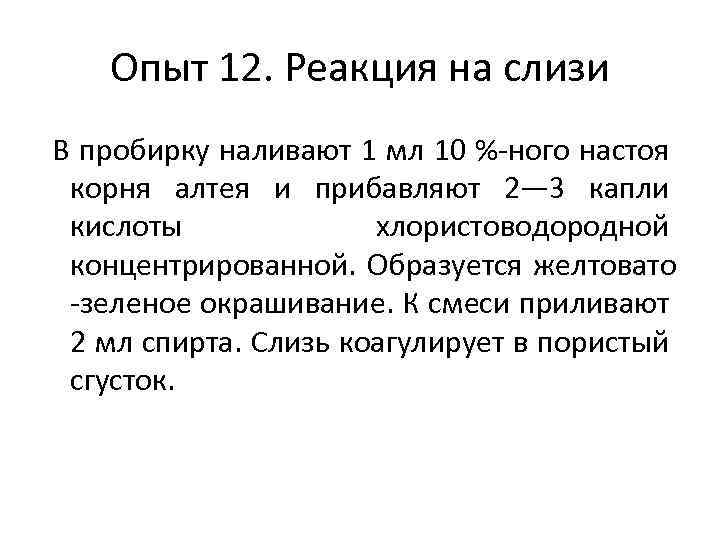 Опыт 12. Реакция на слизи

В пробирку наливают 1 мл 10 %-ного настоя корня алтея и прибавляют 2—3 капли кислоты хлористоводородной концентрированной. Образуется желтовато -зеленое окрашивание. К смеси приливают 2 мл спирта. Слизь коагулирует в пористый сгусток.